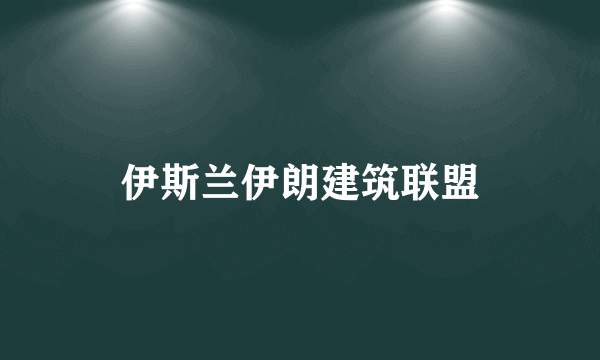 伊斯兰伊朗建筑联盟